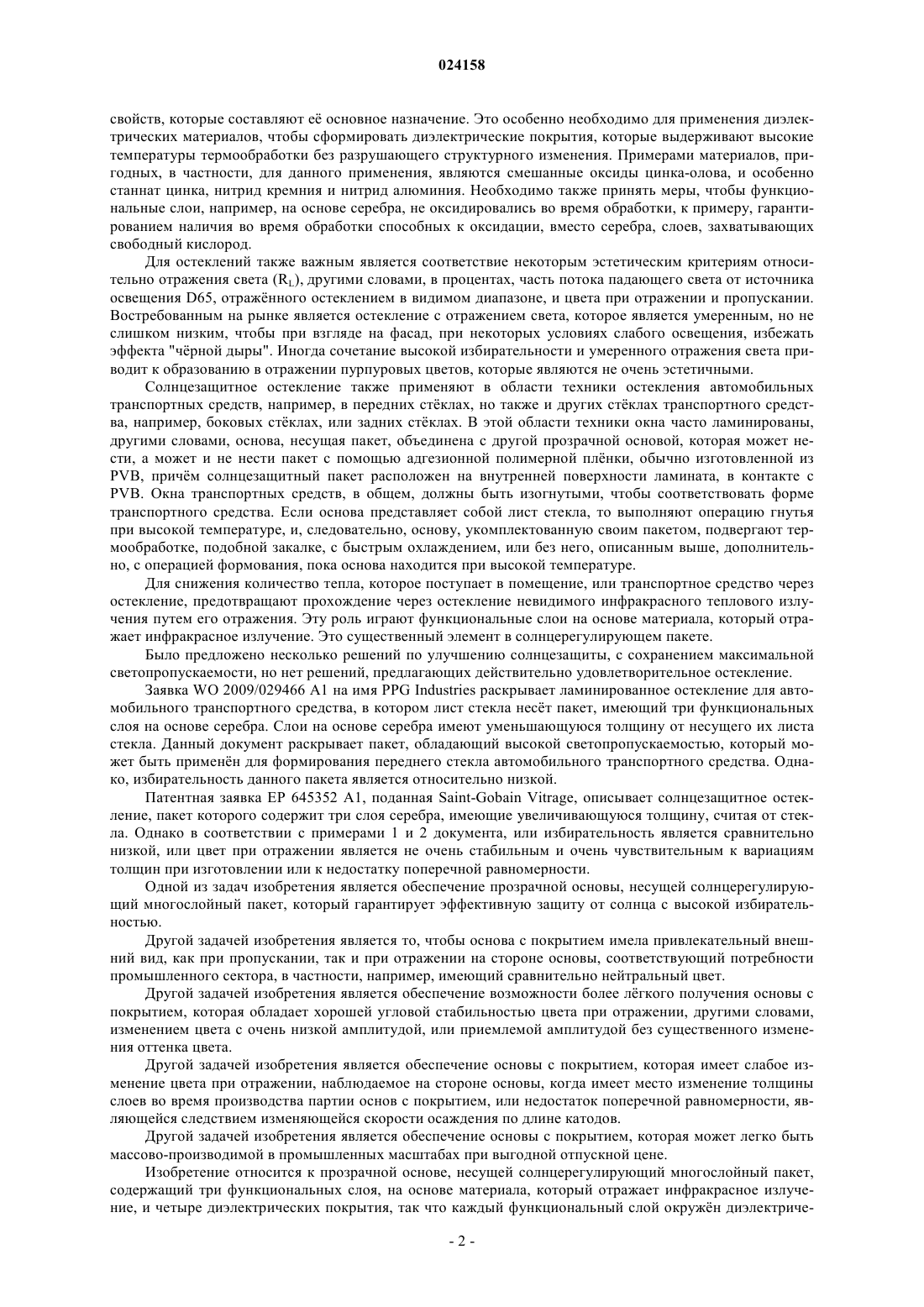 024158

свойств, которые составляют её основное назначение. Это особенно необходимо для применения диэлектрических материалов, чтобы сформировать диэлектрические покрытия, которые выдерживают высокие температуры термообработки без разрушающего структурного изменения. Примерами материалов, пригодных, в частности, для данного применения, являются смешанные оксиды цинка-олова, и особенно станнат цинка, нитрид кремния и нитрид алюминия. Необходимо также принять меры, чтобы функциональные слои, например, на основе серебра, не оксидировались во время обработки, к примеру, гарантированием наличия во время обработки способных к оксидации, вместо серебра, слоев, захватывающих свободный кислород.

Для остеклений также важным является соответствие некоторым эстетическим критериям относительно отражения света ($R_L$), другими словами, в процентах, часть потока падающего света от источника освещения D65, отражённого остеклением в видимом диапазоне, и цвета при отражении и пропускании. Востребованным на рынке является остекление с отражением света, которое является умеренным, но не слишком низким, чтобы при взгляде на фасад, при некоторых условиях слабого освещения, избежать эффекта "чёрной дыры". Иногда сочетание высокой избирательности и умеренного отражения света приводит к образованию в отражении пурпуровых цветов, которые являются не очень эстетичными.

Солнцезащитное остекление также применяют в области техники остекления автомобильных транспортных средств, например, в передних стёклах, но также и других стёклах транспортного средства, например, боковых стёклах, или задних стёклах. В этой области техники окна часто ламинированы, другими словами, основа, несущая пакет, объединена с другой прозрачной основой, которая может нести, а может и не нести пакет с помощью адгезионной полимерной плёнки, обычно изготовленной из PVB, причём солнцезащитный пакет расположен на внутренней поверхности ламината, в контакте с PVB. Окна транспортных средств, в общем, должны быть изогнутыми, чтобы соответствовать форме транспортного средства. Если основа представляет собой лист стекла, то выполняют операцию гнутья при высокой температуре, и, следовательно, основу, укомплектованную своим пакетом, подвергают термообработке, подобной закалке, с быстрым охлаждением, или без него, описанным выше, дополнительно, с операцией формования, пока основа находится при высокой температуре.

Для снижения количество тепла, которое поступает в помещение, или транспортное средство через остекление, предотвращают прохождение через остекление невидимого инфракрасного теплового излучения путем его отражения. Эту роль играют функциональные слои на основе материала, который отражает инфракрасное излучение. Это существенный элемент в солнцерегулирующем пакете.

Было предложено несколько решений по улучшению солнцезащиты, с сохранением максимальной светопропускаемости, но нет решений, предлагающих действительно удовлетворительное остекление.

Заявка WO 2009/029466 A1 на имя PPG Industries раскрывает ламинированное остекление для автомобильного транспортного средства, в котором лист стекла несёт пакет, имеющий три функциональных слоя на основе серебра. Слои на основе серебра имеют уменьшающуюся толщину от несущего их листа стекла. Данный документ раскрывает пакет, обладающий высокой светопропускаемостью, который может быть применён для формирования переднего стекла автомобильного транспортного средства. Однако, избирательность данного пакета является относительно низкой.

Патентная заявка EP 645352 A1, поданная Saint-Gobain Vitrage, описывает солнцезащитное остекление, пакет которого содержит три слоя серебра, имеющие увеличивающуюся толщину, считая от стекла. Однако в соответствии с примерами 1 и 2 документа, или избирательность является сравнительно низкой, или цвет при отражении является не очень стабильным и очень чувствительным к вариациям толщин при изготовлении или к недостатку поперечной равномерности.

Одной из задач изобретения является обеспечение прозрачной основы, несущей солнцерегулирующий многослойный пакет, который гарантирует эффективную защиту от солнца с высокой избирательностью.

Другой задачей изобретения является то, чтобы основа с покрытием имела привлекательный внешний вид, как при пропускании, так и при отражении на стороне основы, соответствующий потребности промышленного сектора, в частности, например, имеющий сравнительно нейтральный цвет.

Другой задачей изобретения является обеспечение возможности более лёгкого получения основы с покрытием, которая обладает хорошей угловой стабильностью цвета при отражении, другими словами, изменением цвета с очень низкой амплитудой, или приемлемой амплитудой без существенного изменения оттенка цвета.

Другой задачей изобретения является обеспечение основы с покрытием, которая имеет слабое изменение цвета при отражении, наблюдаемое на стороне основы, когда имеет место изменение толщины слоев во время производства партии основ с покрытием, или недостаток поперечной равномерности, являющейся следствием изменяющейся скорости осаждения по длине катодов.

Другой задачей изобретения является обеспечение основы с покрытием, которая может легко быть массово-производимой в промышленных масштабах при выгодной отпускной цене.

Изобретение относится к прозрачной основе, несущей солнцерегулирующий многослойный пакет, содержащий три функциональных слоя, на основе материала, который отражает инфракрасное излучение, и четыре диэлектрических покрытия, так что каждый функциональный слой окружён диэлектриче-

- 2 -